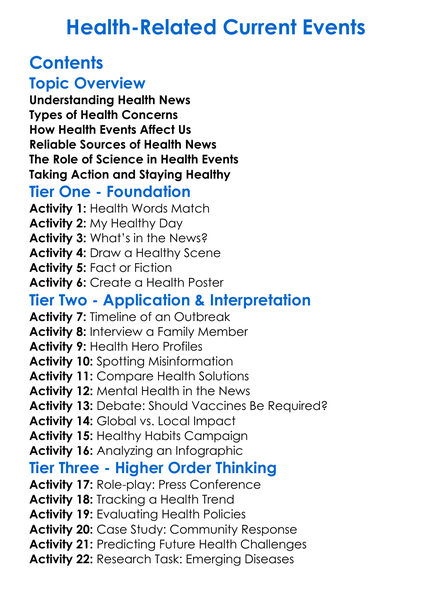 Health-Related Current Events

Contents

Topic Overview

Understanding Health News
Types of Health Concerns
How Health Events Affect Us
Reliable Sources of Health News
The Role of Science in Health Events
Taking Action and Staying Healthy

Tier One - Foundation

Activity 1: Health Words Match
Activity 2: My Healthy Day
Activity 3: What's in the News?
Activity 4: Draw a Healthy Scene
Activity 5: Fact or Fiction
Activity 6: Create a Health Poster

Tier Two - Application & Interpretation

Activity 7: Timeline of an Outbreak
Activity 8: Interview a Family Member
Activity 9: Health Hero Profiles
Activity 10: Spotting Misinformation
Activity 11: Compare Health Solutions
Activity 12: Mental Health in the News
Activity 13: Debate: Should Vaccines Be Required?
Activity 14: Global vs. Local Impact
Activity 15: Healthy Habits Campaign
Activity 16: Analyzing an Infographic

Tier Three - Higher Order Thinking

Activity 17: Role-play: Press Conference
Activity 18: Tracking a Health Trend
Activity 19: Evaluating Health Policies
Activity 20: Case Study: Community Response
Activity 21: Predicting Future Health Challenges
Activity 22: Research Task: Emerging Diseases